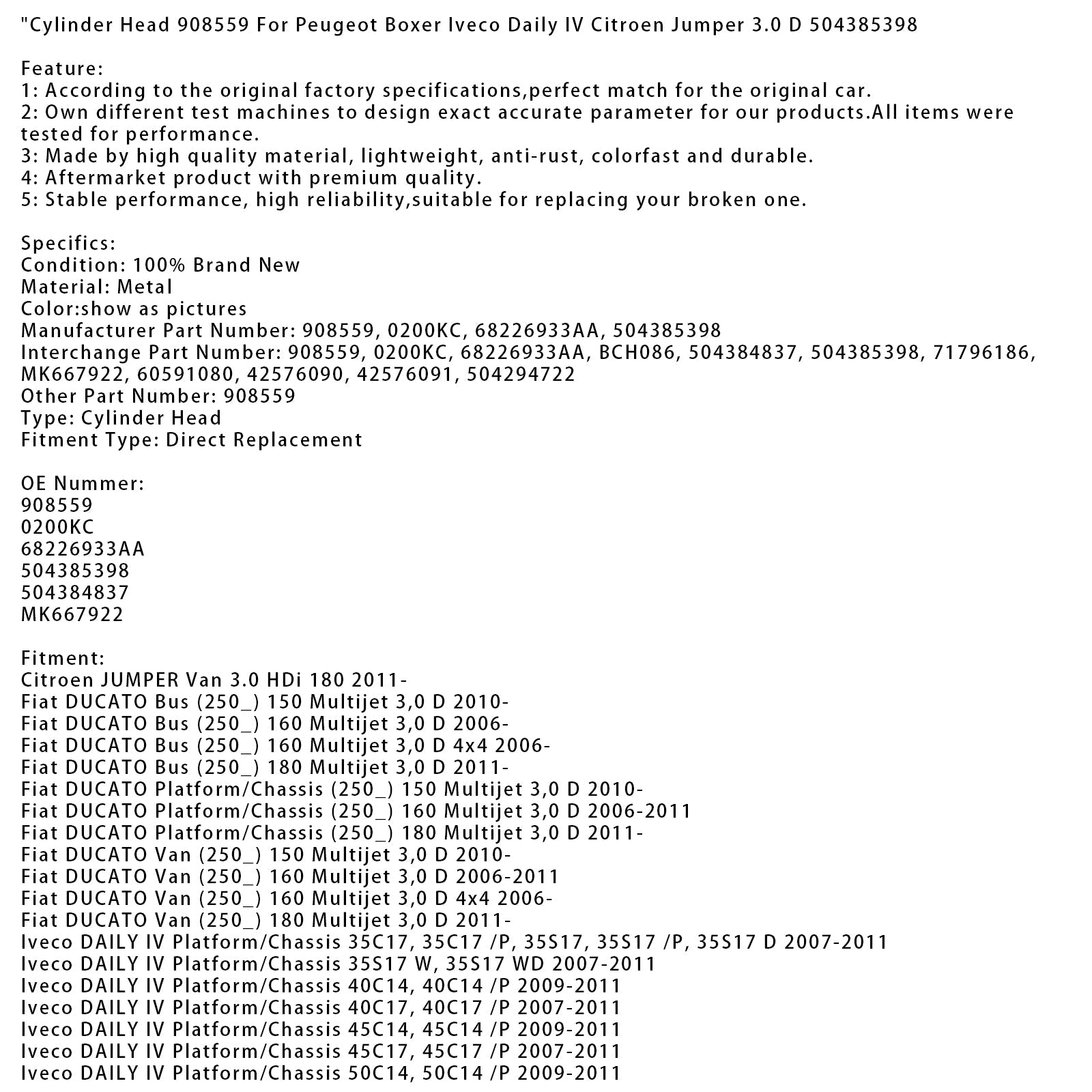 "Cylinder Head 908559 For Peugeot Boxer Iveco Daily IV Citroen Jumper 3.0 D 504385398

Feature:
1: According to the original factory specifications,perfect match for the original car.
2: Own different test machines to design exact accurate parameter for our products.All items were tested for performance.
3: Made by high quality material, lightweight, anti-rust, colorfast and durable.
4: Aftermarket product with premium quality.
5: Stable performance, high reliability,suitable for replacing your broken one.

Specifics:
Condition: 100% Brand New
Material: Metal
Color:show as pictures
Manufacturer Part Number: 908559, 0200KC, 68226933AA, 504385398
Interchange Part Number: 908559, 0200KC, 68226933AA, BCH086, 504384837, 504385398, 71796186, MK667922, 60591080, 42576090, 42576091, 504294722
Other Part Number: 908559
Type: Cylinder Head
Fitment Type: Direct Replacement

OE Nummer:
908559
0200KC
68226933AA
504385398
504384837
MK667922

Fitment:
Citroen JUMPER Van 3.0 HDi 180 2011-
Fiat DUCATO Bus (250_) 150 Multijet 3,0 D 2010-
Fiat DUCATO Bus (250_) 160 Multijet 3,0 D 2006-
Fiat DUCATO Bus (250_) 160 Multijet 3,0 D 4x4 2006-
Fiat DUCATO Bus (250_) 180 Multijet 3,0 D 2011-
Fiat DUCATO Platform/Chassis (250_) 150 Multijet 3,0 D 2010-
Fiat DUCATO Platform/Chassis (250_) 160 Multijet 3,0 D 2006-2011
Fiat DUCATO Platform/Chassis (250_) 180 Multijet 3,0 D 2011-
Fiat DUCATO Van (250_) 150 Multijet 3,0 D 2010-
Fiat DUCATO Van (250_) 160 Multijet 3,0 D 2006-2011
Fiat DUCATO Van (250_) 160 Multijet 3,0 D 4x4 2006-
Fiat DUCATO Van (250_) 180 Multijet 3,0 D 2011-
Iveco DAILY IV Platform/Chassis 35C17, 35C17 /P, 35S17, 35S17 /P, 35S17 D 2007-2011
Iveco DAILY IV Platform/Chassis 35S17 W, 35S17 WD 2007-2011
Iveco DAILY IV Platform/Chassis 40C14, 40C14 /P 2009-2011
Iveco DAILY IV Platform/Chassis 40C17, 40C17 /P 2007-2011
Iveco DAILY IV Platform/Chassis 45C14, 45C14 /P 2009-2011
Iveco DAILY IV Platform/Chassis 45C17, 45C17 /P 2007-2011
Iveco DAILY IV Platform/Chassis 50C14, 50C14 /P 2009-2011